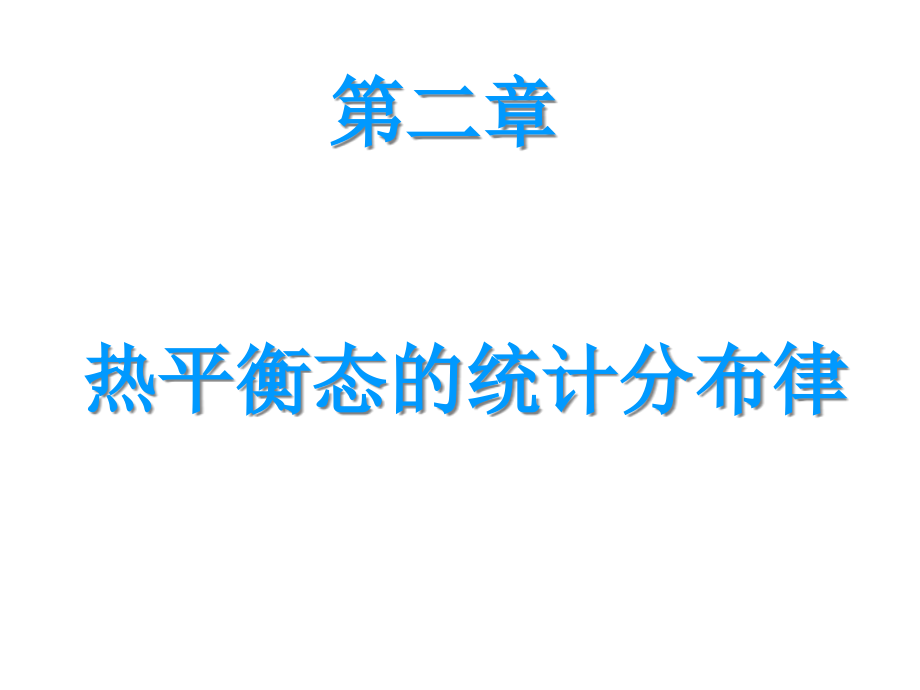 第二章

热平衡态的统计分布律